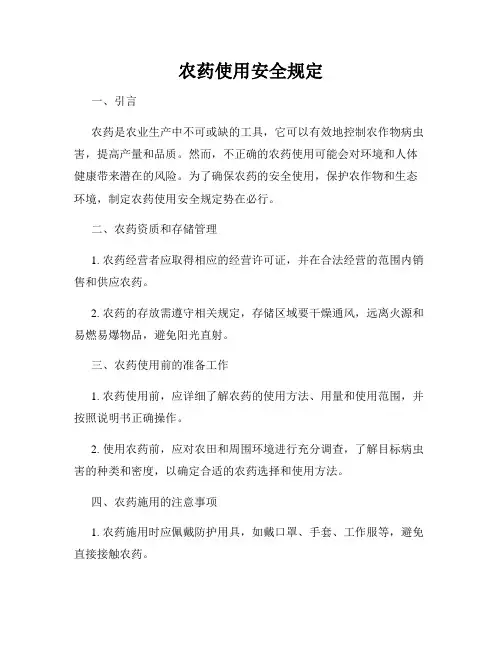 农药使用安全规定

一、引言

农药是农业生产中不可或缺的工具，它可以有效地控制农作物病虫害，提高产量和品质。然而，不正确的农药使用可能会对环境和人体健康带来潜在的风险。为了确保农药的安全使用，保护农作物和生态环境，制定农药使用安全规定势在必行。

二、农药资质和存储管理

1. 农药经营者应取得相应的经营许可证，并在合法经营的范围内销售和供应农药。

2. 农药的存放需遵守相关规定，存储区域要干燥通风，远离火源和易燃易爆物品，避免阳光直射。

三、农药使用前的准备工作

1. 农药使用前，应详细了解农药的使用方法、用量和使用范围，并按照说明书正确操作。

2. 使用农药前，应对农田和周围环境进行充分调查，了解目标病虫害的种类和密度，以确定合适的农药选择和使用方法。

四、农药施用的注意事项

1. 农药施用时应佩戴防护用具，如戴口罩、手套、工作服等，避免直接接触农药。